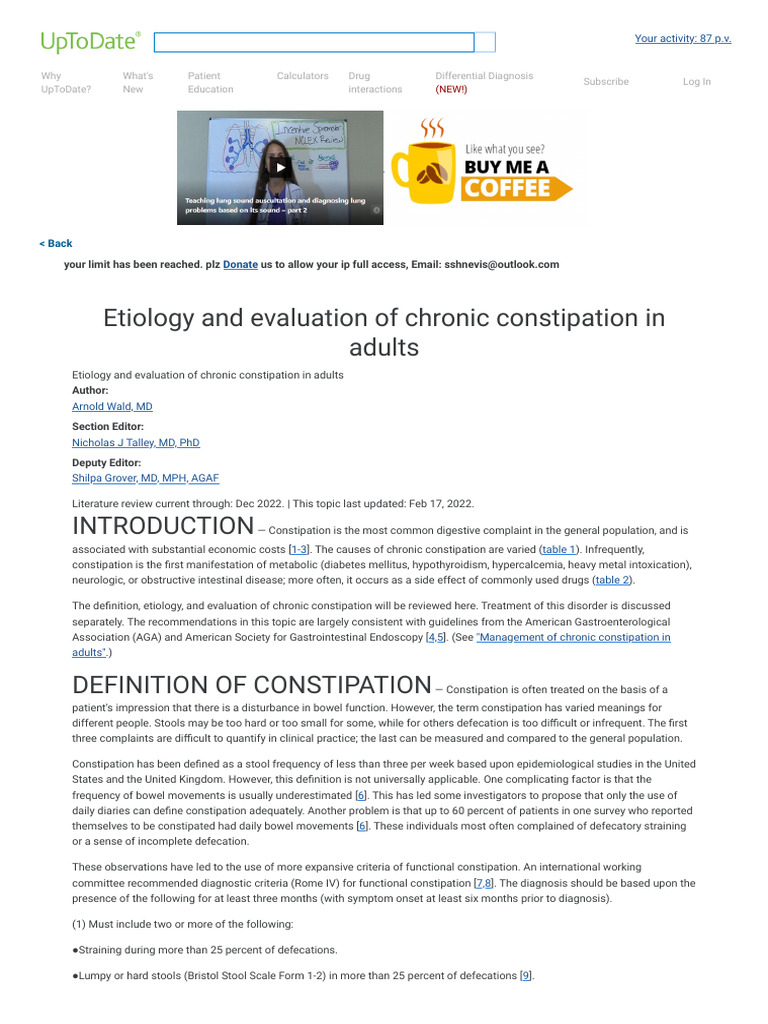 UpToDate®

Your activity: 87 p.v.

Why UpToDate? What's New Patient Education Calculators Drug interactions Differential Diagnosis (NEW!) Subscribe Log In

Teaching lung sound auscultation and diagnosing lung problems based on its sound – part 2

Like what you see? BUY ME A COFFEE

< Back

your limit has been reached. plz Donate us to allow your ip full access, Email: sshnevis@outlook.com

Etiology and evaluation of chronic constipation in adults

Etiology and evaluation of chronic constipation in adults
Author:
Arnold Wald, MD
Section Editor:
Nicholas J Talley, MD, PhD
Deputy Editor:
Shilpa Grover, MD, MPH, AGAF

Literature review current through: Dec 2022. | This topic last updated: Feb 17, 2022.

INTRODUCTION — Constipation is the most common digestive complaint in the general population, and is associated with substantial economic costs [1-3]. The causes of chronic constipation are varied (table 1). Infrequently, constipation is the first manifestation of metabolic (diabetes mellitus, hypothyroidism, hypercalcemia, heavy metal intoxication), neurologic, or obstructive intestinal disease; more often, it occurs as a side effect of commonly used drugs (table 2).

The definition, etiology, and evaluation of chronic constipation will be reviewed here. Treatment of this disorder is discussed separately. The recommendations in this topic are largely consistent with guidelines from the American Gastroenterological Association (AGA) and American Society for Gastrointestinal Endoscopy [4,5]. (See "Management of chronic constipation in adults".)

DEFINITION OF CONSTIPATION — Constipation is often treated on the basis of a patient's impression that there is a disturbance in bowel function. However, the term constipation has varied meanings for different people. Stools may be too hard or too small for some, while for others defecation is too difficult or infrequent. The first three complaints are difficult to quantify in clinical practice; the last can be measured and compared to the general population.

Constipation has been defined as a stool frequency of less than three per week based upon epidemiological studies in the United States and the United Kingdom. However, this definition is not universally applicable. One complicating factor is that the frequency of bowel movements is usually underestimated [6]. This has led some investigators to propose that only the use of daily diaries can define constipation adequately. Another problem is that up to 60 percent of patients in one survey who reported themselves to be constipated had daily bowel movements [6]. These individuals most often complained of defecatory straining or a sense of incomplete defecation.

These observations have led to the use of more expansive criteria of functional constipation. An international working committee recommended diagnostic criteria (Rome IV) for functional constipation [7,8]. The diagnosis should be based upon the presence of the following for at least three months (with symptom onset at least six months prior to diagnosis).

(1) Must include two or more of the following:

●Straining during more than 25 percent of defecations.

●Lumpy or hard stools (Bristol Stool Scale Form 1-2) in more than 25 percent of defecations [9].